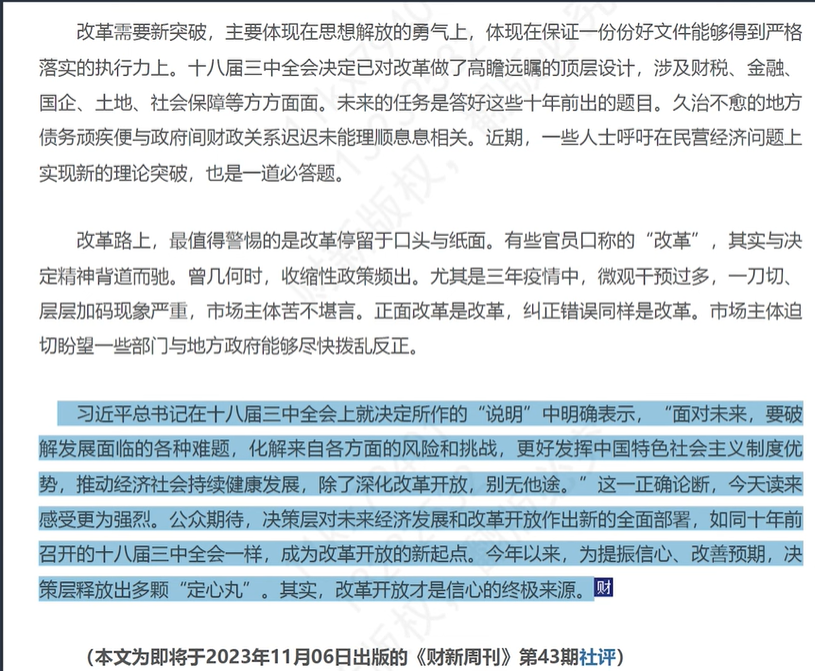 改革需要新突破，主要体现在思想解放的勇气上，体现在保证一份份好文件能够得到严格落实的执行力上。十八届三中全会决定已对改革做了高瞻远瞩的顶层设计，涉及财税、金融、国企、土地、社会保障等方方面面。未来的任务是答好这些十年前出的题目。久治不愈的地方债务顽疾便与政府间财政关系迟迟未能理顺息息相关。近期，一些人士呼吁在民营经济问题上实现新的理论突破，也是一道必答题。

改革路上，最值得警惕的是改革停留于口头与纸面。有些官员口称的“改革”，其实与决定精神背道而驰。曾几何时，收缩性政策频出。尤其是三年疫情中，微观干预过多，一刀切、层层加码现象严重，市场主体苦不堪言。正面改革是改革，纠正错误同样是改革。市场主体迫切盼望一些部门与地方政府能够尽快拨乱反正。

习近平总书记在十八届三中全会上就决定所作的“说明”中明确表示，“面对未来，要破解发展面临的各种难题，化解来自各方面的风险和挑战，更好发挥中国特色社会主义制度优势，推动经济社会持续健康发展，除了深化改革开放，别无他途。”这一正确论断，今天读来感受更为强烈。公众期待，决策层对未来经济发展和改革开放作出新的全面部署，如同十年前召开的十八届三中全会一样，成为改革开放的新起点。今年以来，为提振信心、改善预期，决策层释放出多颗“定心丸”。其实，改革开放才是信心的终极来源。财

（本文为即将于2023年11月06日出版的《财新周刊》第43期社评）